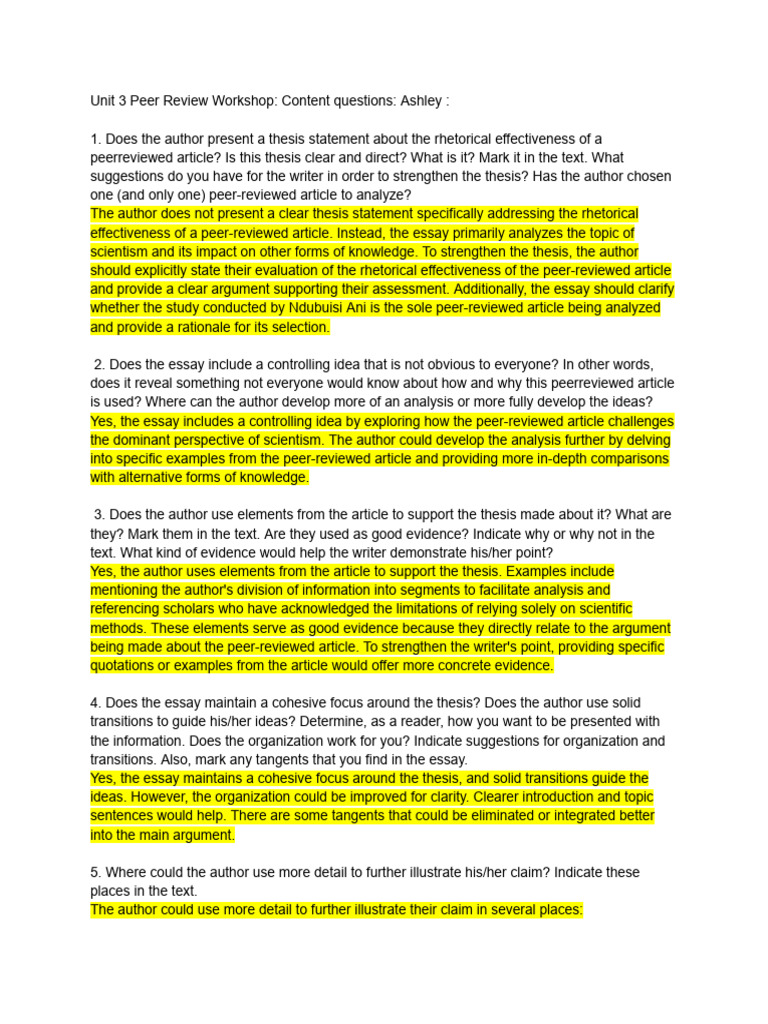 Unit 3 Peer Review Workshop: Content questions: Ashley :

1. Does the author present a thesis statement about the rhetorical effectiveness of a peerreviewed article? Is this thesis clear and direct? What is it? Mark it in the text. What suggestions do you have for the writer in order to strengthen the thesis? Has the author chosen one (and only one) peer-reviewed article to analyze?
The author does not present a clear thesis statement specifically addressing the rhetorical effectiveness of a peer-reviewed article. Instead, the essay primarily analyzes the topic of scientism and its impact on other forms of knowledge. To strengthen the thesis, the author should explicitly state their evaluation of the rhetorical effectiveness of the peer-reviewed article and provide a clear argument supporting their assessment. Additionally, the essay should clarify whether the study conducted by Ndubuisi Ani is the sole peer-reviewed article being analyzed and provide a rationale for its selection.

2. Does the essay include a controlling idea that is not obvious to everyone? In other words, does it reveal something not everyone would know about how and why this peerreviewed article is used? Where can the author develop more of an analysis or more fully develop the ideas?
Yes, the essay includes a controlling idea by exploring how the peer-reviewed article challenges the dominant perspective of scientism. The author could develop the analysis further by delving into specific examples from the peer-reviewed article and providing more in-depth comparisons with alternative forms of knowledge.

3. Does the author use elements from the article to support the thesis made about it? What are they? Mark them in the text. Are they used as good evidence? Indicate why or why not in the text. What kind of evidence would help the writer demonstrate his/her point?
Yes, the author uses elements from the article to support the thesis. Examples include mentioning the author's division of information into segments to facilitate analysis and referencing scholars who have acknowledged the limitations of relying solely on scientific methods. These elements serve as good evidence because they directly relate to the argument being made about the peer-reviewed article. To strengthen the writer's point, providing specific quotations or examples from the article would offer more concrete evidence.

4. Does the essay maintain a cohesive focus around the thesis? Does the author use solid transitions to guide his/her ideas? Determine, as a reader, how you want to be presented with the information. Does the organization work for you? Indicate suggestions for organization and transitions. Also, mark any tangents that you find in the essay.
Yes, the essay maintains a cohesive focus around the thesis, and solid transitions guide the ideas. However, the organization could be improved for clarity. Clearer introduction and topic sentences would help. There are some tangents that could be eliminated or integrated better into the main argument.

5. Where could the author use more detail to further illustrate his/her claim? Indicate these places in the text.
The author could use more detail to further illustrate their claim in several places: